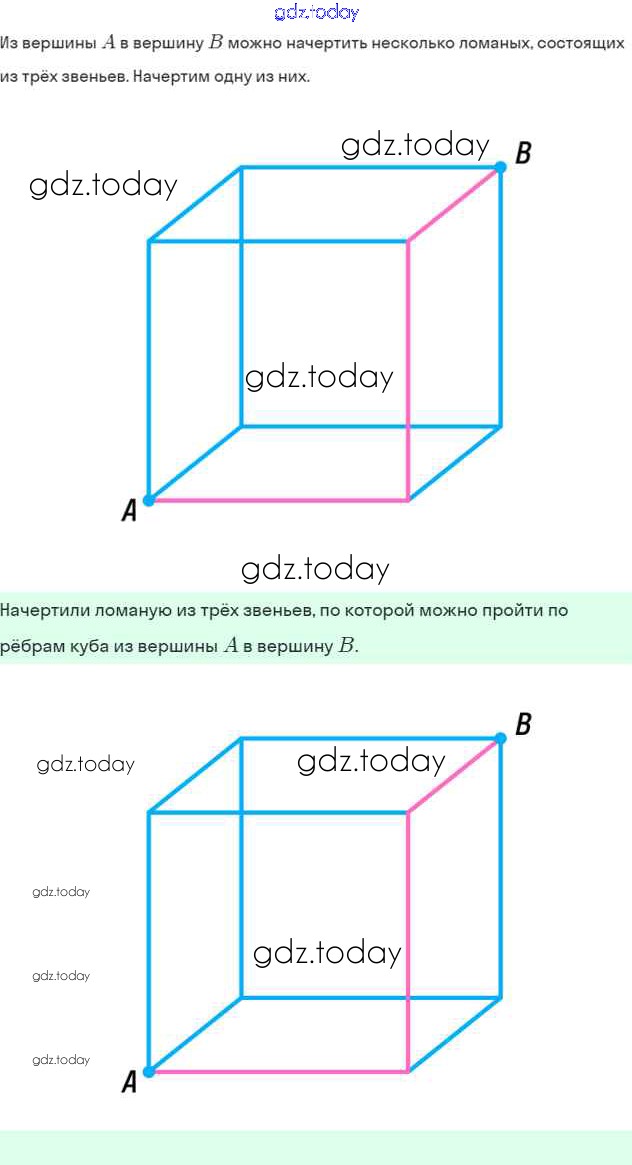 Из вершины $A$ в вершину $B$ можно начертить несколько ломаных, состоящих из трёх звеньев. Начертим одну из них.

B

A

Начертили ломаную из трёх звеньев, по которой можно пройти по рёбрам куба из вершины $A$ в вершину $B$.

B

A

gdz.today